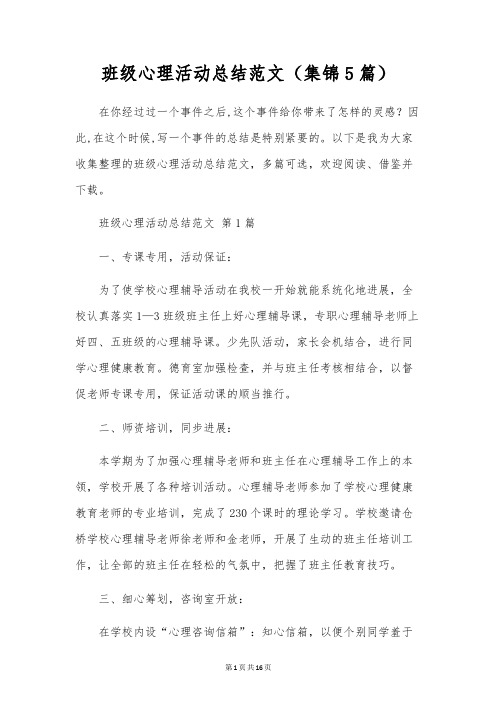 班级心理活动总结范文（集锦5篇）

在你经过过一个事件之后,这个事件给你带来了怎样的灵感？因此,在这个时候,写一个事件的总结是特别紧要的。以下是我为大家收集整理的班级心理活动总结范文，多篇可选，欢迎阅读、借鉴并下载。

班级心理活动总结范文 第1篇

一、专课专用，活动保证：

为了使学校心理辅导活动在我校一开始就能系统化地进展，全校认真落实1—3班级班主任上好心理辅导课，专职心理辅导老师上好四、五班级的心理辅导课。少先队活动，家长会机结合，进行同学心理健康教育。德育室加强检查，并与班主任考核相结合，以督促老师专课专用，保证活动课的顺当推行。

二、师资培训，同步进展：

本学期为了加强心理辅导老师和班主任在心理辅导工作上的本领，学校开展了各种培训活动。心理辅导老师参加了学校心理健康教育老师的专业培训，完成了230个课时的理论学习。学校邀请仓桥学校心理辅导老师徐老师和金老师，开展了生动的班主任培训工作，让全部的班主任在轻松的气氛中，把握了班主任教育技巧。

三、细心筹划，咨询室开放：

在学校内设“心理咨询信箱”：知心信箱，以便个别同学羞于

第1页共16页